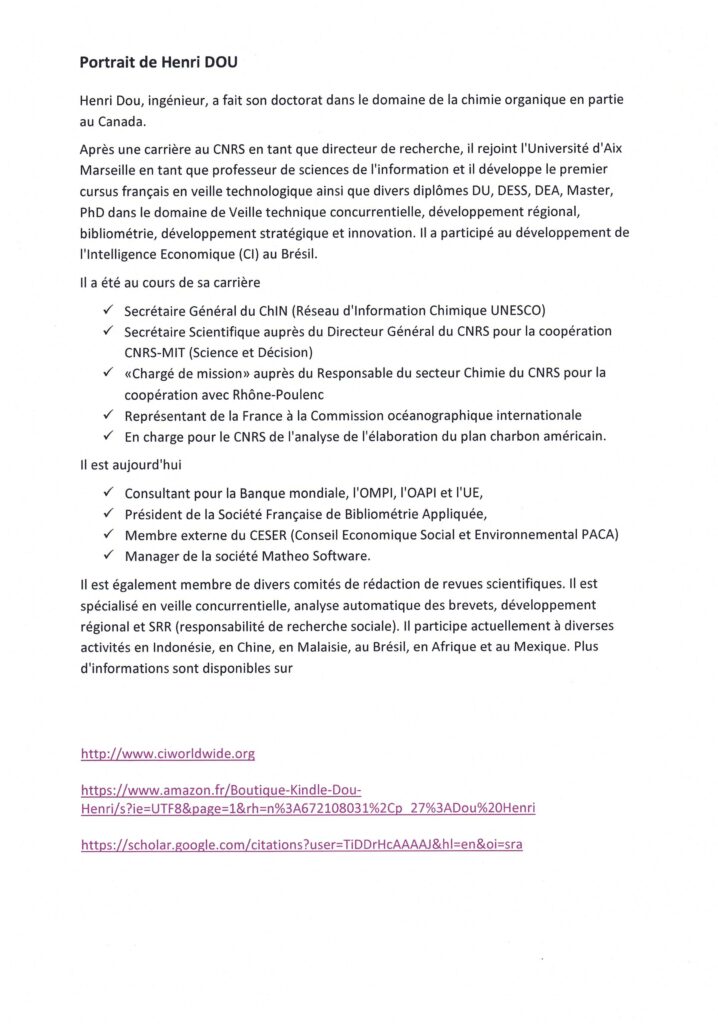 Portrait de Henri DOU

Henri Dou, ingénieur, a fait son doctorat dans le domaine de la chimie organique en partie au Canada.

Après une carrière au CNRS en tant que directeur de recherche, il rejoint l'Université d'Aix Marseille en tant que professeur de sciences de l'information et il développe le premier cursus français en veille technologique ainsi que divers diplômes DU, DESS, DEA, Master, PhD dans le domaine de Veille technique concurrentielle, développement régional, bibliométrie, développement stratégique et innovation. Il a participé au développement de l'Intelligence Economique (CI) au Brésil.

Il a été au cours de sa carrière

✓ Secrétaire Général du ChIN (Réseau d'Information Chimique UNESCO)
✓ Secrétaire Scientifique auprès du Directeur Général du CNRS pour la coopération CNRS-MIT (Science et Décision)
✓ «Chargé de mission» auprès du Responsable du secteur Chimie du CNRS pour la coopération avec Rhône-Poulenc
✓ Représentant de la France à la Commission océanographique internationale
✓ En charge pour le CNRS de l'analyse de l'élaboration du plan charbon américain.

Il est aujourd'hui

✓ Consultant pour la Banque mondiale, l'OMPI, l'OAPI et l'UE,
✓ Président de la Société Française de Bibliométrie Appliquée,
✓ Membre externe du CESER (Conseil Economique Social et Environnemental PACA)
✓ Manager de la société Matheo Software.

Il est également membre de divers comités de rédaction de revues scientifiques. Il est spécialisé en veille concurrentielle, analyse automatique des brevets, développement régional et SRR (responsabilité de recherche sociale). Il participe actuellement à diverses activités en Indonésie, en Chine, en Malaisie, au Brésil, en Afrique et au Mexique. Plus d'informations sont disponibles sur

http://www.ciworldwide.org

https://www.amazon.fr/Boutique-Kindle-Dou-Henri/s?ie=UTF8&page=1&rh=n%3A672108031%2Cp_27%3ADou%20Henri

https://scholar.google.com/citations?user=TiDDrHcAAAAJ&hl=en&oi=sra